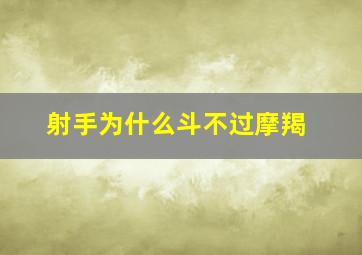 射手为什么斗不过摩羯